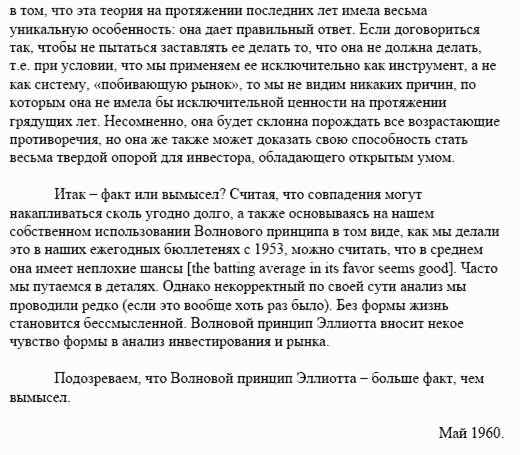 в том, что эта теория на протяжении последних лет имела весьма уникальную особенность: она дает правильный ответ. Если договориться так, чтобы не пытаться заставлять ее делать то, что она не должна делать, т.е. при условии, что мы применяем ее исключительно как инструмент, а не как систему, «побивающую рынок», то мы не видим никаких причин, по которым она не имела бы исключительной ценности на протяжении грядущих лет. Несомненно, она будет склонна порождать все возрастающие противоречия, но она же также может доказать свою способность стать весьма твердой опорой для инвестора, обладающего открытым умом.

Итак – факт или вымысел? Считая, что совпадения могут накапливаться сколь угодно долго, а также основываясь на нашем собственном использовании Волнового принципа в том виде, как мы делали это в наших ежегодных бюллетенях с 1953, можно считать, что в среднем она имеет неплохие шансы [the batting average in its favor seems good]. Часто мы путаемся в деталях. Однако некорректный по своей сути анализ мы проводили редко (если это вообще хоть раз было). Без формы жизнь становится бессмысленной. Волновой принцип Эллиотта вносит некое чувство формы в анализ инвестирования и рынка.

Подозреваем, что Волновой принцип Эллиотта – больше факт, чем вымысел.

Май 1960.